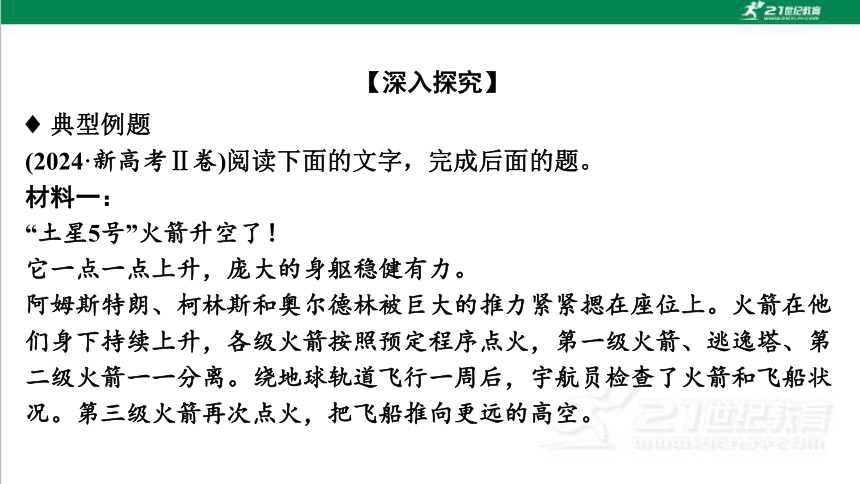 21世纪教育

【深入探究】

◆ 典型例题

(2024·新高考Ⅱ卷)阅读下面的文字，完成后面的题。

材料一：

“土星5号”火箭升空了！

它一点一点上升，庞大的身躯稳健有力。

阿姆斯特朗、柯林斯和奥尔德林被巨大的推力紧紧摁在座位上。火箭在他们身下持续上升，各级火箭按照预定程序点火，第一级火箭、逃逸塔、第二级火箭一一分离。绕地球轨道飞行一周后，宇航员检查了火箭和飞船状况。第三级火箭再次点火，把飞船推向更远的高空。

21世纪教育